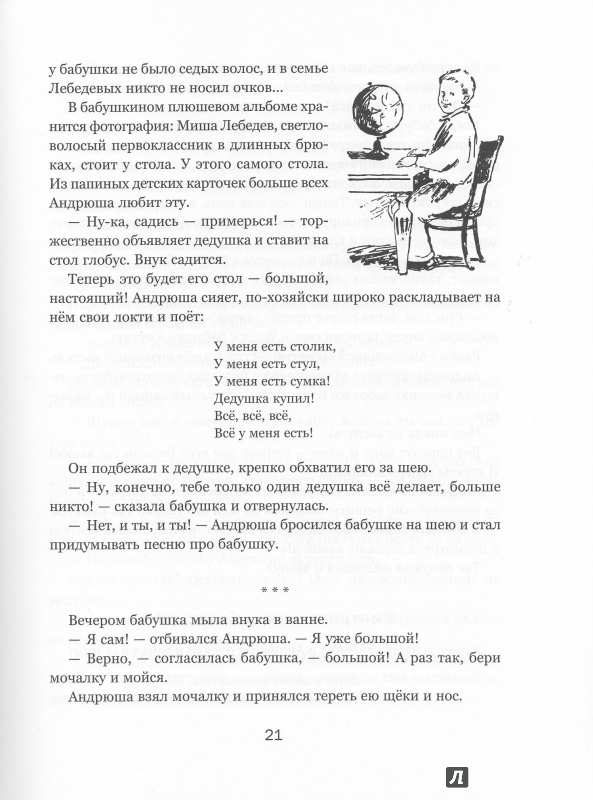 у бабушки не было седых волос, и в семье Лебедевых никто не носил очков...

В бабушкином плюшевом альбоме хранится фотография: Миша Лебедев, светловолосый первоклассник в длинных брюках, стоит у стола. У этого самого стола. Из папиных детских карточек больше всех Андрюша любит эту.

— Ну-ка, садись — примерься! — торжественно объявляет дедушка и ставит на стол глобус. Внук садится.

Теперь это будет его стол — большой, настоящий! Андрюша сияет, по-хозяйски широко раскладывает на нём свои локти и поёт:

У меня есть столик,
У меня есть стул,
У меня есть сумка!
Дедушка купил!
Всё, всё, всё,
Всё у меня есть!

Он подбежал к дедушке, крепко обхватил его за шею.

— Ну, конечно, тебе только один дедушка всё делает, больше никто! — сказала бабушка и отвернулась.

— Нет, и ты, и ты! — Андрюша бросился бабушке на шею и стал придумывать песню про бабушку.

* * *

Вечером бабушка мыла внука в ванне.

— Я сам! — отбивался Андрюша. — Я уже большой!

— Верно, — согласилась бабушка, — большой! А раз так, бери мочалку и мойся.

Андрюша взял мочалку и принялся тереть ею щёки и нос.

21

Л